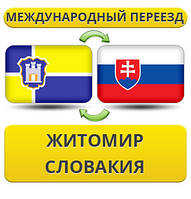 МЕЖДУНАРОДНЫЙ ПЕРЕЕЗД

ЖИТОМИР
СЛОВАКИЯ